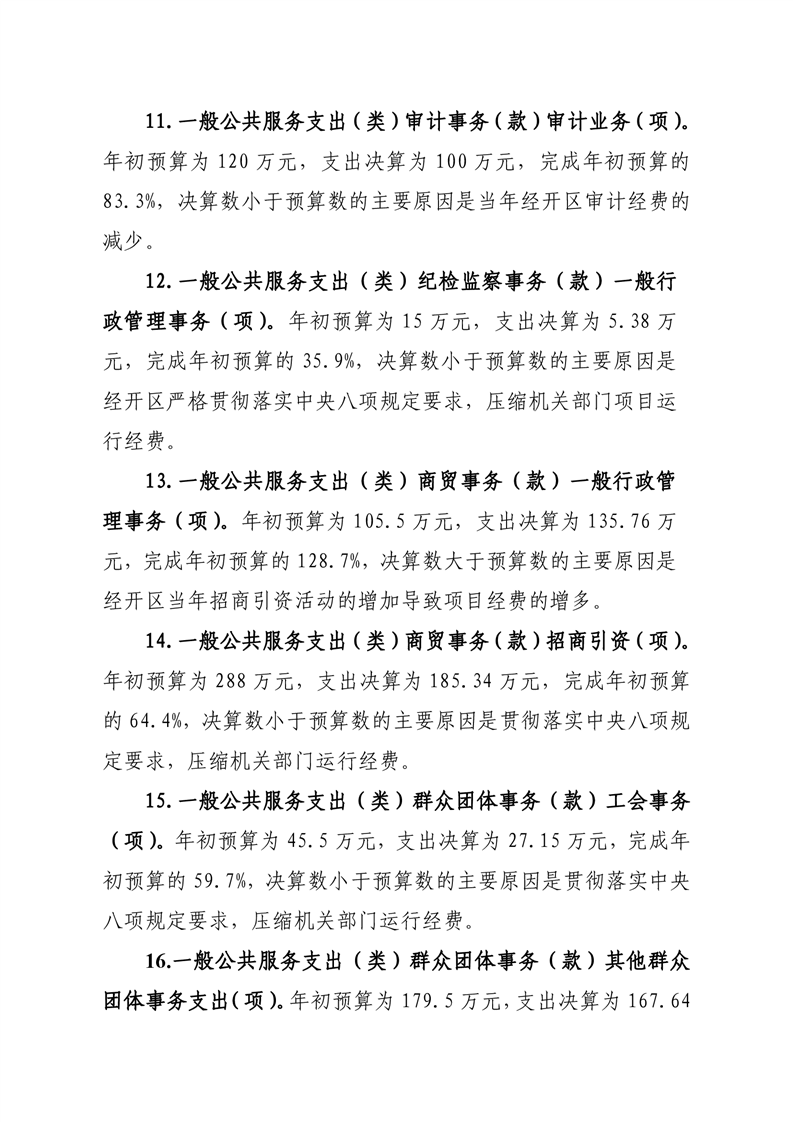 11. 一般公共服务支出（类）审计事务（款）审计业务（项）。年初预算为 120 万元，支出决算为 100 万元，完成年初预算的 83.3%，决算数小于预算数的主要原因是当年经开区审计经费的减少。

12. 一般公共服务支出（类）纪检监察事务（款）一般行政管理事务（项）。年初预算为 15 万元，支出决算为 5.38 万元，完成年初预算的 35.9%，决算数小于预算数的主要原因是经开区严格贯彻落实中央八项规定要求，压缩机关部门项目运行经费。

13. 一般公共服务支出（类）商贸事务（款）一般行政管理事务（项）。年初预算为 105.5 万元，支出决算为 135.76 万元，完成年初预算的 128.7%，决算数大于预算数的主要原因是经开区当年招商引资活动的增加导致项目经费的增多。

14. 一般公共服务支出（类）商贸事务（款）招商引资（项）。年初预算为 288 万元，支出决算为 185.34 万元，完成年初预算的 64.4%，决算数小于预算数的主要原因是贯彻落实中央八项规定要求，压缩机关部门运行经费。

15. 一般公共服务支出（类）群众团体事务（款）工会事务（项）。年初预算为 45.5 万元，支出决算为 27.15 万元，完成年初预算的 59.7%，决算数小于预算数的主要原因是贯彻落实中央八项规定要求，压缩机关部门运行经费。

16.一般公共服务支出（类）群众团体事务（款）其他群众团体事务支出（项）。年初预算为 179.5 万元，支出决算为 167.64